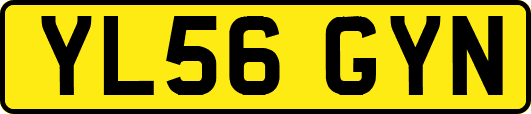 YL56 GYN